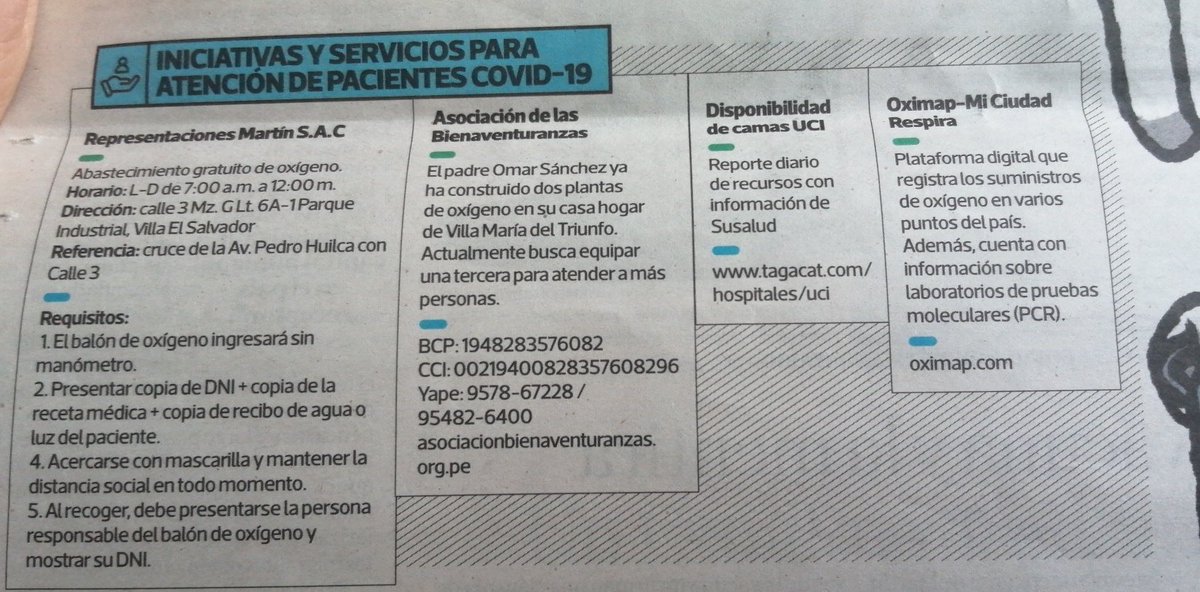 INICIATIVAS Y SERVICIOS PARA ATENCIÓN DE PACIENTES COVID-19

Representaciones Martín S.A.C

Abastecimiento gratuito de oxígeno.
Horario: L-D de 7:00 a.m. a 12:00 m.
Dirección: calle 3 Mz. G Lt. 6A-1 Parque Industrial, Villa El Salvador
Referencia: cruce de la Av. Pedro Huilca con Calle 3

Requisitos:
1. El balón de oxígeno ingresará sin manómetro.
2. Presentar copia de DNI + copia de la receta médica + copia de recibo de agua o luz del paciente.
4. Acercarse con mascarilla y mantener la distancia social en todo momento.
5. Al recoger, debe presentarse la persona responsable del balón de oxígeno y mostrar su DNI.

Asociación de las Bienaventuranzas

El padre Omar Sánchez ya ha construido dos plantas de oxígeno en su casa hogar de Villa María del Triunfo. Actualmente busca equipar una tercera para atender a más personas.

BCP: 1948283576082
CCI: 00219400828357608296
Yape: 9578-67228 / 95482-6400
asociacionbienaventuranzas.org.pe

Disponibilidad de camas UCI

Reporte diario de recursos con información de Susalud

www.tagacat.com/hospitales/uci

Oximap-Mi Ciudad Respira

Plataforma digital que registra los suministros de oxígeno en varios puntos del país. Además, cuenta con información sobre laboratorios de pruebas moleculares (PCR).

oximap.com